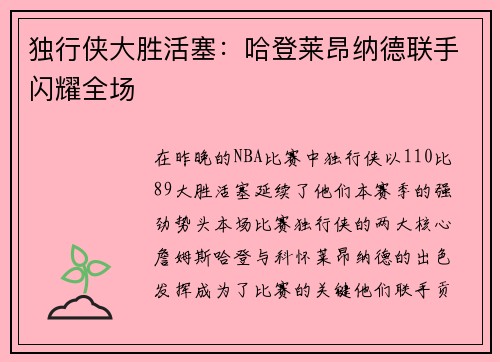 独行侠大胜活塞：哈登莱昂纳德联手闪耀全场

在昨晚的NBA比赛中独行侠以110比89大胜活塞延续了他们本赛季的强劲势头本场比赛独行侠的两大核心詹姆斯哈登与科怀莱昂纳德的出色发挥成为了比赛的关键他们联手贡